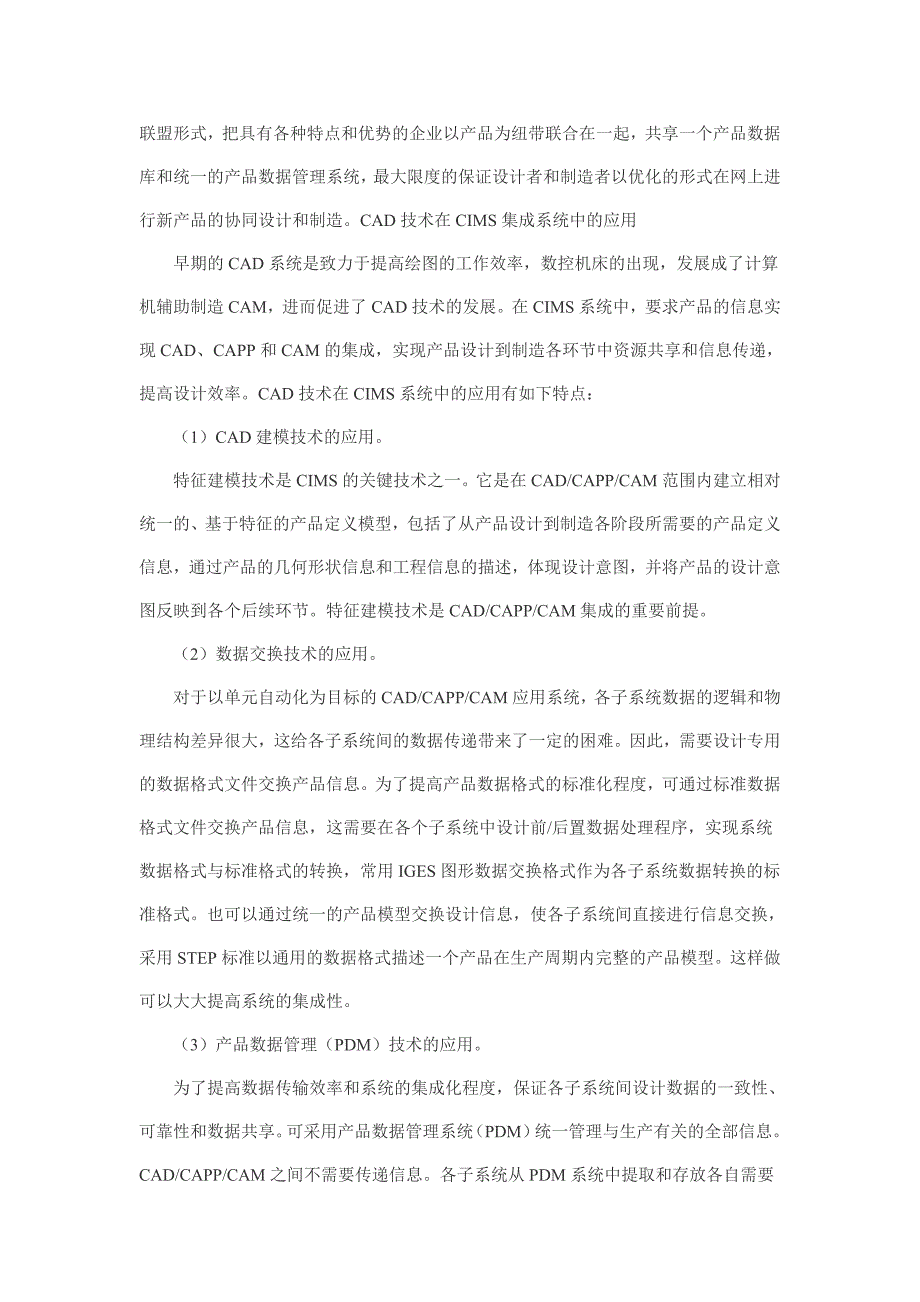 联盟形式，把具有各种特点和优势的企业以产品为纽带联合在一起，共享一个产品数据库和统一的产品数据管理系统，最大限度的保证设计者和制造者以优化的形式在网上进行新产品的协同设计和制造。CAD 技术在 CIMS 集成系统中的应用

早期的 CAD 系统是致力于提高绘图的工作效率，数控机床的出现，发展成了计算机辅助制造 CAM，进而促进了 CAD 技术的发展。在 CIMS 系统中，要求产品的信息实现 CAD、CAPP 和 CAM 的集成，实现产品设计到制造各环节中资源共享和信息传递，提高设计效率。CAD 技术在 CIMS 系统中的应用有如下特点：

（1）CAD 建模技术的应用。

特征建模技术是 CIMS 的关键技术之一。它是在 CAD/CAPP/CAM 范围内建立相对统一的、基于特征的产品定义模型，包括了从产品设计到制造各阶段所需要的产品定义信息，通过产品的几何形状信息和工程信息的描述，体现设计意图，并将产品的设计意图反映到各个后续环节。特征建模技术是 CAD/CAPP/CAM 集成的重要前提。

（2）数据交换技术的应用。

对于以单元自动化为目标的 CAD/CAPP/CAM 应用系统，各子系统数据的逻辑和物理结构差异很大，这给各子系统间的数据传递带来了一定的困难。因此，需要设计专用的数据格式文件交换产品信息。为了提高产品数据格式的标准化程度，可通过标准数据格式文件交换产品信息，这需要在各个子系统中设计前/后置数据处理程序，实现系统数据格式与标准格式的转换，常用 IGES 图形数据交换格式作为各子系统数据转换的标准格式。也可以通过统一的产品模型交换设计信息，使各子系统间直接进行信息交换，采用 STEP 标准以通用的数据格式描述一个产品在生产周期内完整的产品模型。这样做可以大大提高系统的集成性。

（3）产品数据管理（PDM）技术的应用。

为了提高数据传输效率和系统的集成化程度，保证各子系统间设计数据的一致性、可靠性和数据共享。可采用产品数据管理系统（PDM）统一管理与生产有关的全部信息。CAD/CAPP/CAM 之间不需要传递信息。各子系统从 PDM 系统中提取和存放各自需要